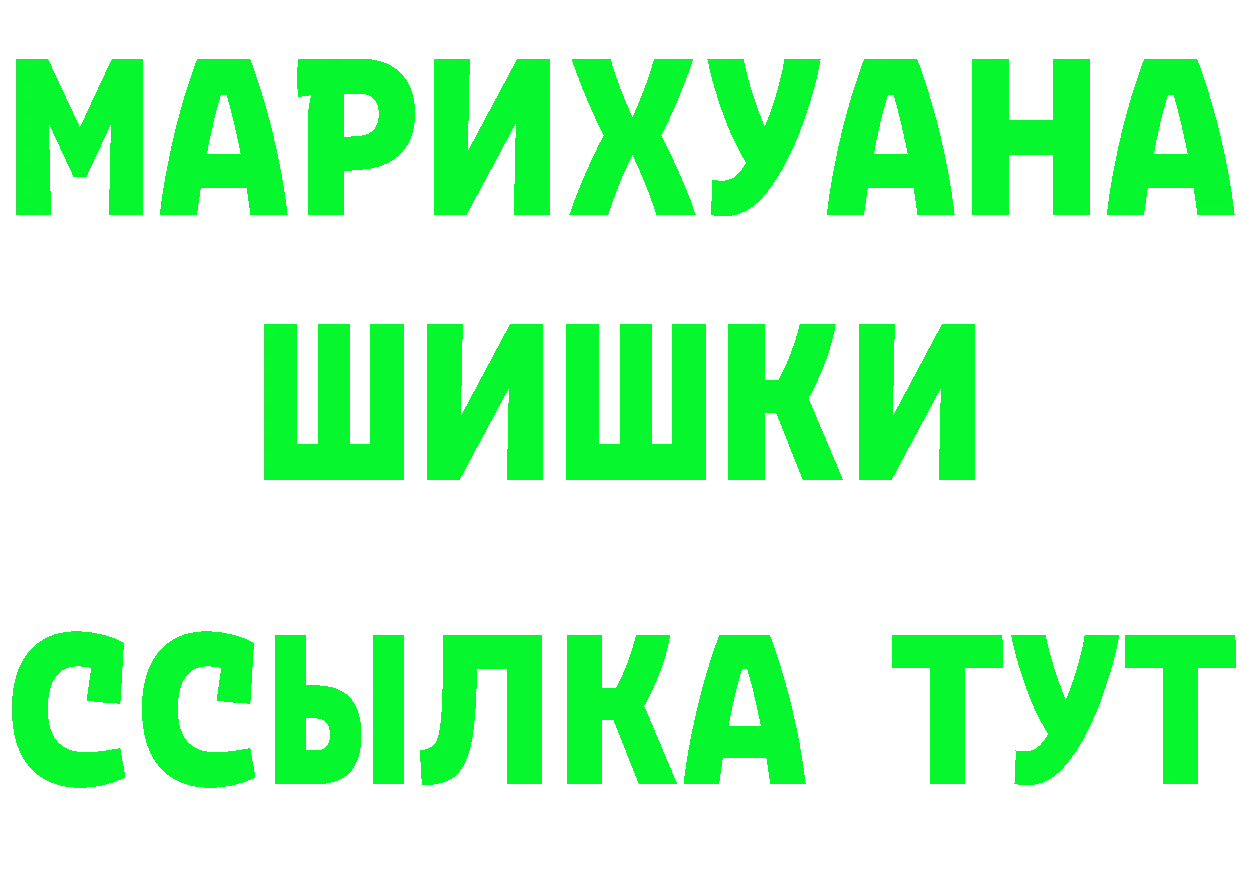 МАРИХУАНА
ШИШКИ
ССЫЛКА ТУТ